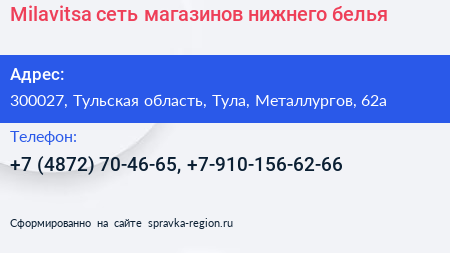 Milavitsa сеть магазинов нижнего белья

Адрес:

300027, Тульская область, Тула, Металлургов, 62а

Телефон:

+7 (4872) 70-46-65, +7-910-156-62-66

Сформированно на сайте spravka-region.ru